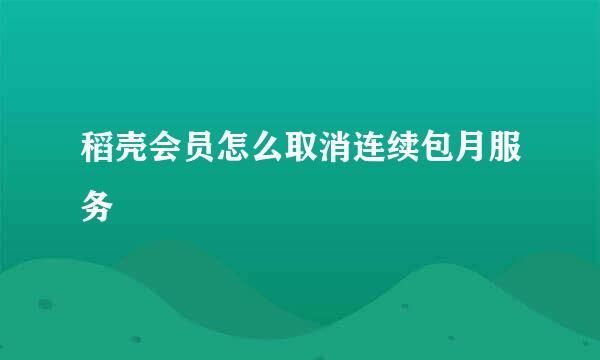 稻壳会员怎么取消连续包月服务